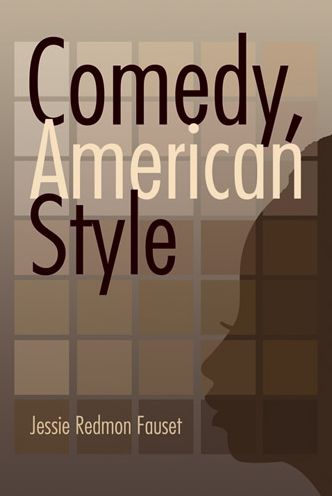 Comedy, American Style

Jessie Redmon Fauset